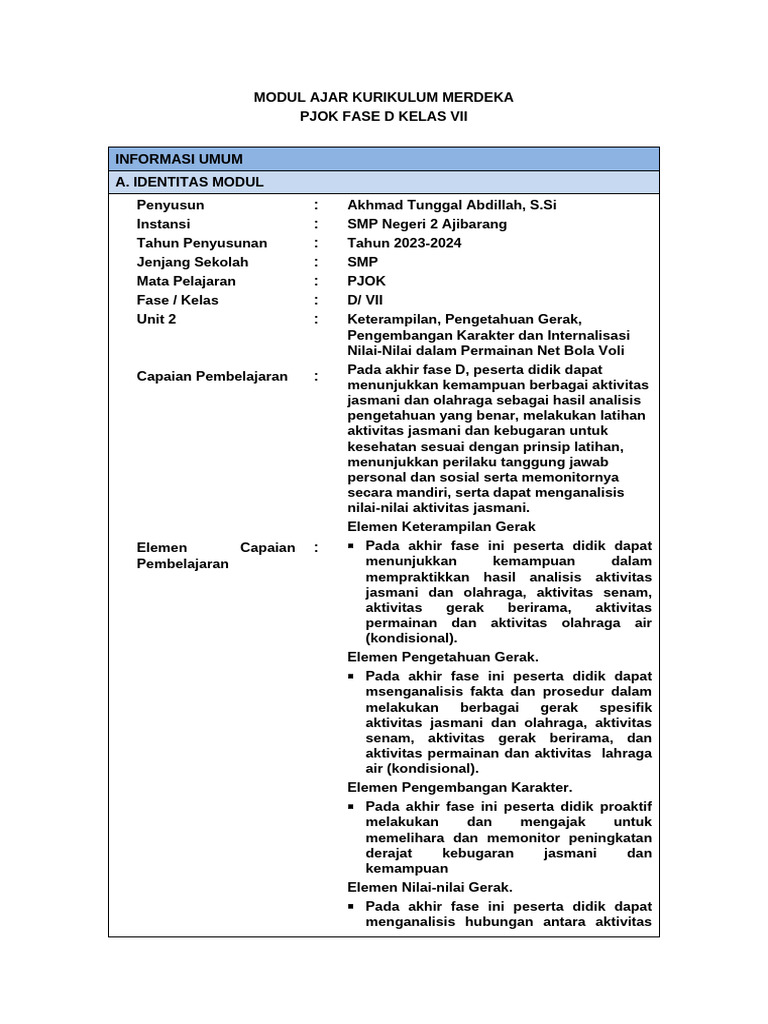 MODUL AJAR KURIKULUM MERDEKA
PJOK FASE D KELAS VII

INFORMASI UMUM

A. IDENTITAS MODUL

Penyusun : Akhmad Tunggal Abdillah, S.Si
Instansi : SMP Negeri 2 Ajibarang
Tahun Penyusunan : Tahun 2023-2024
Jenjang Sekolah : SMP
Mata Pelajaran : PJOK
Fase / Kelas : D/ VII
Unit 2 : Keterampilan, Pengetahuan Gerak, Pengembangan Karakter dan Internalisasi Nilai-Nilai dalam Permainan Net Bola Voli

Capaian Pembelajaran : Pada akhir fase D, peserta didik dapat menunjukkan kemampuan berbagai aktivitas jasmani dan olahraga sebagai hasil analisis pengetahuan yang benar, melakukan latihan aktivitas jasmani dan kebugaran untuk kesehatan sesuai dengan prinsip latihan, menunjukkan perilaku tanggung jawab personal dan sosial serta memonitornya secara mandiri, serta dapat menganalisis nilai-nilai aktivitas jasmani.

Elemen Capaian Pembelajaran :

Elemen Keterampilan Gerak
▪ Pada akhir fase ini peserta didik dapat menunjukkan kemampuan dalam mempraktikkan hasil analisis aktivitas jasmani dan olahraga, aktivitas senam, aktivitas gerak berirama, aktivitas permainan dan aktivitas olahraga air (kondisional).

Elemen Pengetahuan Gerak.
▪ Pada akhir fase ini peserta didik dapat msenganalisis fakta dan prosedur dalam melakukan berbagai gerak spesifik aktivitas jasmani dan olahraga, aktivitas senam, aktivitas gerak berirama, dan aktivitas permainan dan aktivitas lahraga air (kondisional).

Elemen Pengembangan Karakter.
▪ Pada akhir fase ini peserta didik proaktif melakukan dan mengajak untuk memelihara dan memonitor peningkatan derajat kebugaran jasmani dan kemampuan

Elemen Nilai-nilai Gerak.
▪ Pada akhir fase ini peserta didik dapat menganalisis hubungan antara aktivitas